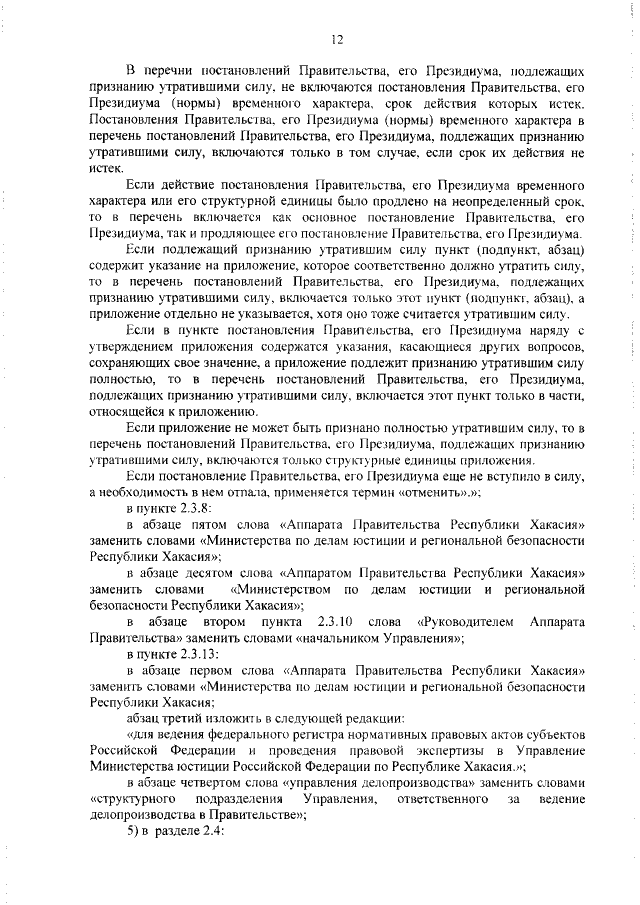 12

В перечни постановлений Правительства, его Президиума, подлежащих признанию утратившими силу, не включаются постановления Правительства, его Президиума (нормы) временного характера, срок действия которых истек. Постановления Правительства, его Президиума (нормы) временного характера в перечень постановлений Правительства, его Президиума, подлежащих признанию утратившими силу, включаются только в том случае, если срок их действия не истек.

Если действие постановления Правительства, его Президиума временного характера или его структурной единицы было продлено на неопределенный срок, то в перечень включается как основное постановление Правительства, его Президиума, так и продляющее его постановление Правительства, его Президиума.

Если подлежащий признанию утратившим силу пункт (подпункт, абзац) содержит указание на приложение, которое соответственно должно утратить силу, то в перечень постановлений Правительства, его Президиума, подлежащих признанию утратившими силу, включается только этот пункт (подпункт, абзац), а приложение отдельно не указывается, хотя оно тоже считается утратившим силу.

Если в пункте постановления Правительства, его Президиума наряду с утверждением приложения содержатся указания, касающиеся других вопросов, сохраняющих свое значение, а приложение подлежит признанию утратившим силу полностью, то в перечень постановлений Правительства, его Президиума, подлежащих признанию утратившими силу, включается этот пункт только в части, относящейся к приложению.

Если приложение не может быть признано полностью утратившим силу, то в перечень постановлений Правительства, его Президиума, подлежащих признанию утратившими силу, включаются только структурные единицы приложения.

Если постановление Правительства, его Президиума еще не вступило в силу, а необходимость в нем отпала, применяется термин «отменить».»;

в пункте 2.3.8:

в абзаце пятом слова «Аппарата Правительства Республики Хакасия» заменить словами «Министерства по делам юстиции и региональной безопасности Республики Хакасия»;

в абзаце десятом слова «Аппаратом Правительства Республики Хакасия» заменить словами «Министерством по делам юстиции и региональной безопасности Республики Хакасия»;

в абзаце втором пункта 2.3.10 слова «Руководителем Аппарата Правительства» заменить словами «начальником Управления»;

в пункте 2.3.13:

в абзаце первом слова «Аппарата Правительства Республики Хакасия» заменить словами «Министерства по делам юстиции и региональной безопасности Республики Хакасия;

абзац третий изложить в следующей редакции:

«для ведения федерального регистра нормативных правовых актов субъектов Российской Федерации и проведения правовой экспертизы в Управление Министерства юстиции Российской Федерации по Республике Хакасия.»;

в абзаце четвертом слова «управления делопроизводства» заменить словами «структурного подразделения Управления, ответственного за ведение делопроизводства в Правительстве»;

5) в разделе 2.4: